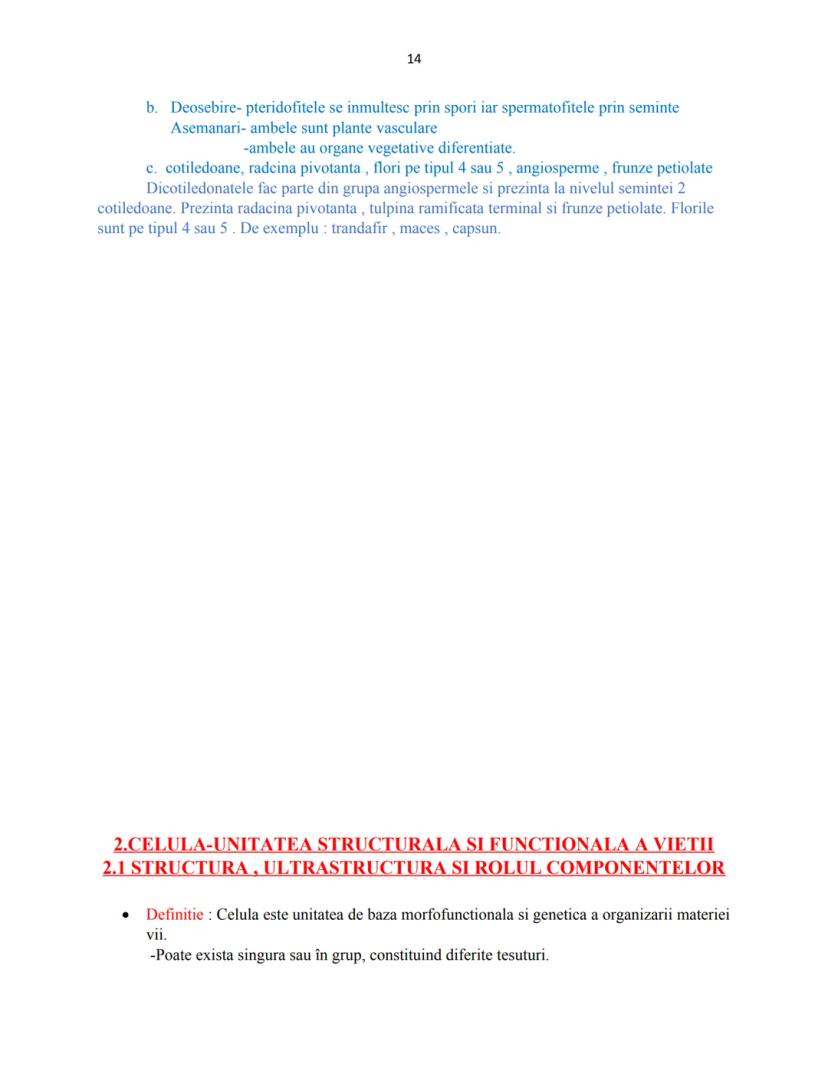 14

b. Deosebire- pteridofitele se inmultesc prin spori iar spermatofitele prin seminte
Asemanari- ambele sunt plante vasculare
-ambele au organe vegetative diferentiate.
c. cotiledoane, radcina pivotanta , flori pe tipul 4 sau 5 , angiosperme , frunze petiolate
Dicotiledonatele fac parte din grupa angiospermele si prezinta la nivelul semintei 2 cotiledoane. Prezinta radacina pivotanta , tulpina ramificata terminal si frunze petiolate. Florile sunt pe tipul 4 sau 5 . De exemplu : trandafir , maces , capsun.

2.CELULA-UNITATEA STRUCTURALA SI FUNCTIONALA A VIETII
2.1 STRUCTURA , ULTRASTRUCTURA SI ROLUL COMPONENTELOR

• Definitie : Celula este unitatea de baza morfofunctionala si genetica a organizarii materiei vii.
-Poate exista singura sau în grup, constituind diferite tesuturi.